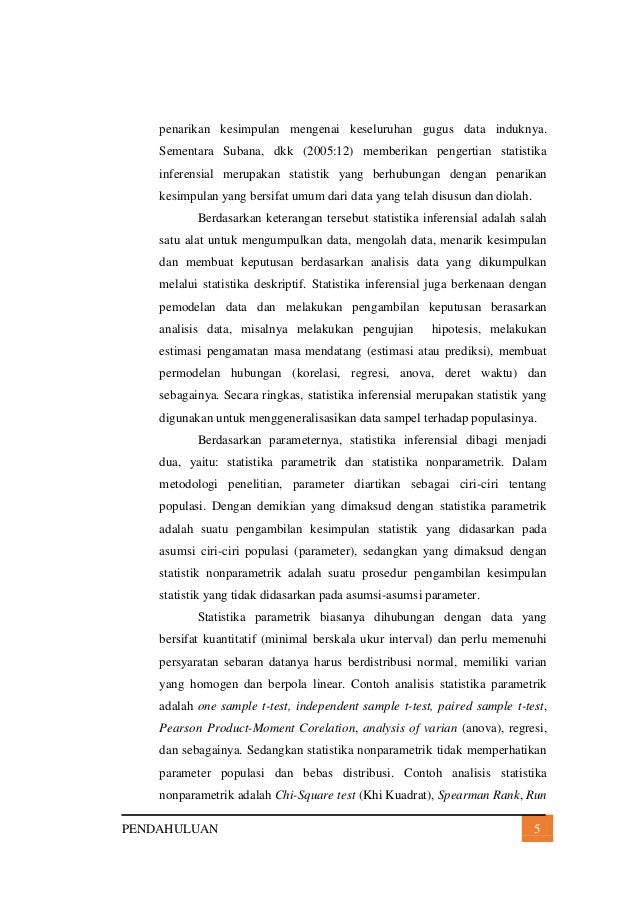 penarikan kesimpulan mengenai keseluruhan gugus data induknya. Sementara Subana, dkk (2005:12) memberikan pengertian statistika inferensial merupakan statistik yang berhubungan dengan penarikan kesimpulan yang bersifat umum dari data yang telah disusun dan diolah.

Berdasarkan keterangan tersebut statistika inferensial adalah salah satu alat untuk mengumpulkan data, mengolah data, menarik kesimpulan dan membuat keputusan berdasarkan analisis data yang dikumpulkan melalui statistika deskriptif. Statistika inferensial juga berkenaan dengan pemodelan data dan melakukan pengambilan keputusan berasarkan analisis data, misalnya melakukan pengujian hipotesis, melakukan estimasi pengamatan masa mendatang (estimasi atau prediksi), membuat permodelan hubungan (korelasi, regresi, anova, deret waktu) dan sebagainya. Secara ringkas, statistika inferensial merupakan statistik yang digunakan untuk menggeneralisasikan data sampel terhadap populasinya.

Berdasarkan parameternya, statistika inferensial dibagi menjadi dua, yaitu: statistika parametrik dan statistika nonparametrik. Dalam metodologi penelitian, parameter diartikan sebagai ciri-ciri tentang populasi. Dengan demikian yang dimaksud dengan statistika parametrik adalah suatu pengambilan kesimpulan statistik yang didasarkan pada asumsi ciri-ciri populasi (parameter), sedangkan yang dimaksud dengan statistik nonparametrik adalah suatu prosedur pengambilan kesimpulan statistik yang tidak didasarkan pada asumsi-asumsi parameter.

Statistika parametrik biasanya dihubungan dengan data yang bersifat kuantitatif (minimal berskala ukur interval) dan perlu memenuhi persyaratan sebaran datanya harus berdistribusi normal, memiliki varian yang homogen dan berpola linear. Contoh analisis statistika parametrik adalah one sample t-test, independent sample t-test, paired sample t-test, Pearson Product-Moment Corelation, analysis of varian (anova), regresi, dan sebagainya. Sedangkan statistika nonparametrik tidak memperhatikan parameter populasi dan bebas distribusi. Contoh analisis statistika nonparametrik adalah Chi-Square test (Khi Kuadrat), Spearman Rank, Run

PENDAHULUAN 5